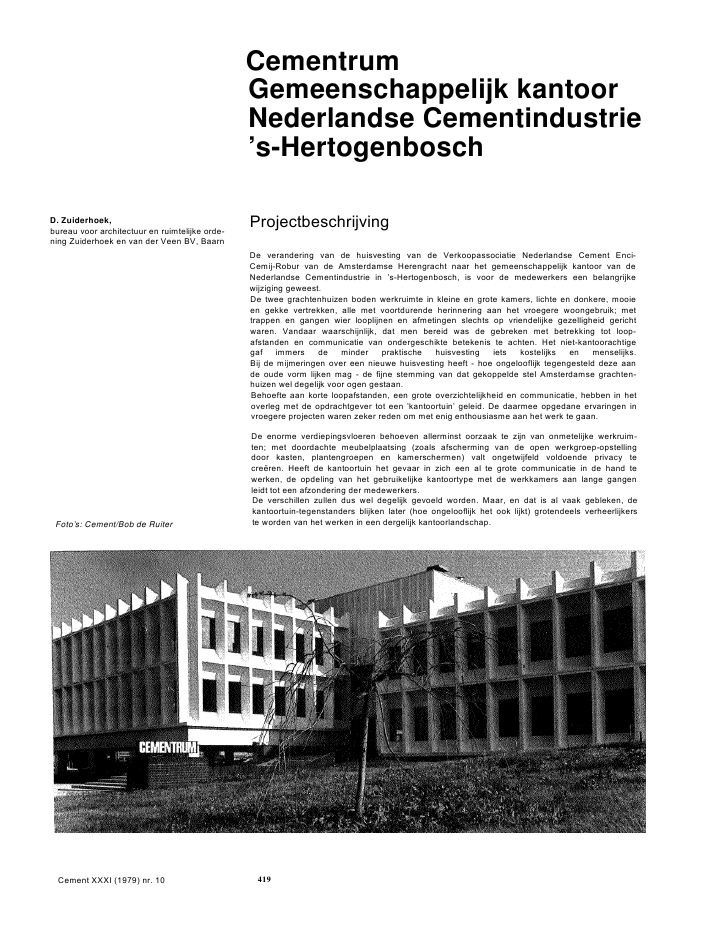 Cementrum
Gemeenschappelijk kantoor
Nederlandse Cementindustrie
's-Hertogenbosch

D. Zuiderhoek,
bureau voor architectuur en ruimtelijke ordening Zuiderhoek en van der Veen BV, Baarn

Projectbeschrijving

De verandering van de huisvesting van de Verkoopassociatie Nederlandse Cement Enci-Cemij-Robur van de Amsterdamse Herengracht naar het gemeenschappelijk kantoor van de Nederlandse Cementindustrie in 's-Hertogenbosch, is voor de medewerkers een belangrijke wijziging geweest.
De twee grachtenhuizen boden werkruimte in kleine en grote kamers, lichte en donkere, mooie en gekke vertrekken, alle met voortdurende herinnering aan het vroegere woongebruik; met trappen en gangen wier looplijnen en afmetingen slechts op vriendelijke gezelligheid gericht waren. Vandaar waarschijnlijk, dat men bereid was de gebreken met betrekking tot loopafstanden en communicatie van ondergeschikte betekenis te achten. Het niet-kantoorachtige gaf immers de minder praktische huisvesting iets kostelijks en menselijks.
Bij de mijmeringen over een nieuwe huisvesting heeft - hoe ongelooflijk tegengesteld deze aan de oude vorm lijken mag - de fijne stemming van dat gekoppelde stel Amsterdamse grachtenhuizen wel degelijk voor ogen gestaan.
Behoefte aan korte loopafstanden, een grote overzichtelijkheid en communicatie, hebben in het overleg met de opdrachtgever tot een 'kantoortuin' geleid. De daarmee opgedane ervaringen in vroegere projecten waren zeker reden om met enig enthousiasme aan het werk te gaan.

De enorme verdiepingsvloeren behoeven allerminst oorzaak te zijn van onmetelijke werkruimten; met doordachte meubelplaatsing (zoals afscherming van de open werkgroep-opstelling door kasten, plantengroepen en kamerschermen) valt ongetwijfeld voldoende privacy te creëren. Heeft de kantoortuin het gevaar in zich een al te grote communicatie in de hand te werken, de opdeling van het gebruikelijke kantoortype met de werkkamers aan lange gangen leidt tot een afzondering der medewerkers.
De verschillen zullen dus wel degelijk gevoeld worden. Maar, en dat is al vaak gebleken, de kantoortuin-tegenstanders blijken later (hoe ongelooflijk het ook lijkt) grotendeels verheerlijkers te worden van het werken in een dergelijk kantoorlandschap.

Foto's: Cement/Bob de Ruiter

CEMENTRUM

Cement XXXI (1979) nr. 10

419